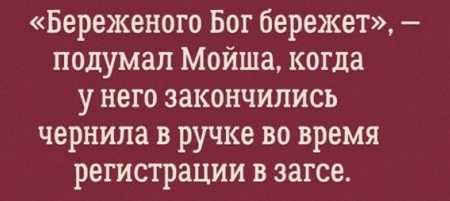 «Береженого Бог бережет», – подумал Мойша, когда у него закончились чернила в ручке во время регистрации в загсе.